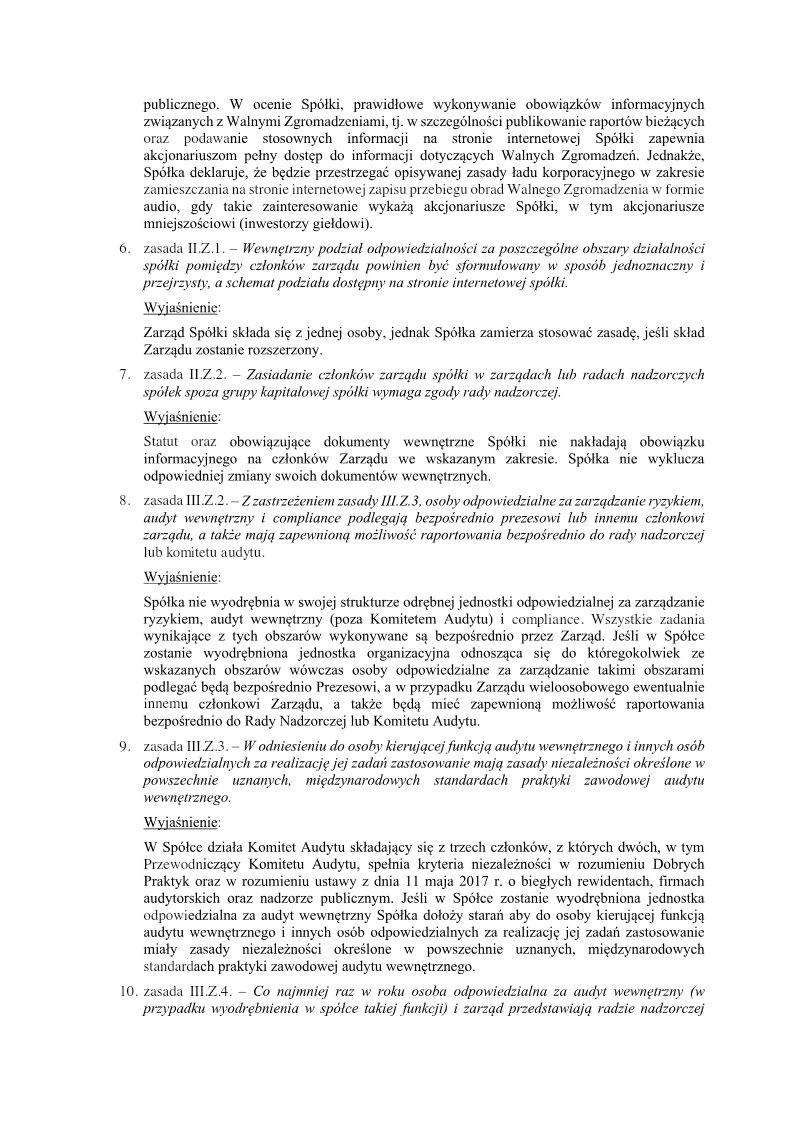 publicznego. W ocenie Spółki, prawidłowe wykonywanie obowiązków informacyjnych związanych z Walnymi Zgromadzeniami, tj. w szczególności publikowanie raportów bieżących oraz podawanie stosownych informacji na stronie internetowej Spółki zapewnia akcjonariuszom pełny dostęp do informacji dotyczących Walnych Zgromadzeń. Jednakże, Spółka deklaruje, że będzie przestrzegać opisywanej zasady ładu korporacyjnego w zakresie zamieszczania na stronie internetowej zapisu przebiegu obrad Walnego Zgromadzenia w formie audio, gdy takie zainteresowanie wykażą akcjonariusze Spółki, w tym akcjonariusze mniejszościowi (inwestorzy giełdowi).

6. zasada II.Z.1. – Wewnętrzny podział odpowiedzialności za poszczególne obszary działalności spółki pomiędzy członków zarządu powinien być sformułowany w sposób jednoznaczny i przejrzysty, a schemat podziału dostępny na stronie internetowej spółki.

Wyjaśnienie:

Zarząd Spółki składa się z jednej osoby, jednak Spółka zamierza stosować zasadę, jeśli skład Zarządu zostanie rozszerzony.

7. zasada II.Z.2. – Zasiadanie członków zarządu spółki w zarządach lub radach nadzorczych spółek spoza grupy kapitałowej spółki wymaga zgody rady nadzorczej.

Wyjaśnienie:

Statut oraz obowiązujące dokumenty wewnętrzne Spółki nie nakładają obowiązku informacyjnego na członków Zarządu we wskazanym zakresie. Spółka nie wyklucza odpowiedniej zmiany swoich dokumentów wewnętrznych.

8. zasada III.Z.2. – Z zastrzeżeniem zasady III.Z.3, osoby odpowiedzialne za zarządzanie ryzykiem, audyt wewnętrzny i compliance podlegają bezpośrednio prezesowi lub innemu członkowi zarządu, a także mają zapewnioną możliwość raportowania bezpośrednio do rady nadzorczej lub komitetu audytu.

Wyjaśnienie:

Spółka nie wyodrębnia w swojej strukturze odrębnej jednostki odpowiedzialnej za zarządzanie ryzykiem, audyt wewnętrzny (poza Komitetem Audytu) i compliance. Wszystkie zadania wynikające z tych obszarów wykonywane są bezpośrednio przez Zarząd. Jeśli w Spółce zostanie wyodrębniona jednostka organizacyjna odnosząca się do któregokolwiek ze wskazanych obszarów wówczas osoby odpowiedzialne za zarządzanie takimi obszarami podlegać będą bezpośrednio Prezesowi, a w przypadku Zarządu wieloosobowego ewentualnie innemu członkowi Zarządu, a także będą mieć zapewnioną możliwość raportowania bezpośrednio do Rady Nadzorczej lub Komitetu Audytu.

9. zasada III.Z.3. – W odniesieniu do osoby kierującej funkcją audytu wewnętrznego i innych osób odpowiedzialnych za realizację jej zadań zastosowanie mają zasady niezależności określone w powszechnie uznanych, międzynarodowych standardach praktyki zawodowej audytu wewnętrznego.

Wyjaśnienie:

W Spółce działa Komitet Audytu składający się z trzech członków, z których dwóch, w tym Przewodniczący Komitetu Audytu, spełnia kryteria niezależności w rozumieniu Dobrych Praktyk oraz w rozumieniu ustawy z dnia 11 maja 2017 r. o biegłych rewidentach, firmach audytorskich oraz nadzorze publicznym. Jeśli w Spółce zostanie wyodrębniona jednostka odpowiedzialna za audyt wewnętrzny Spółka dołoży starań aby do osoby kierującej funkcją audytu wewnętrznego i innych osób odpowiedzialnych za realizację jej zadań zastosowanie miały zasady niezależności określone w powszechnie uznanych, międzynarodowych standardach praktyki zawodowej audytu wewnętrznego.

10. zasada III.Z.4. – Co najmniej raz w roku osoba odpowiedzialna za audyt wewnętrzny (w przypadku wyodrębnienia w spółce takiej funkcji) i zarząd przedstawiają radzie nadzorczej